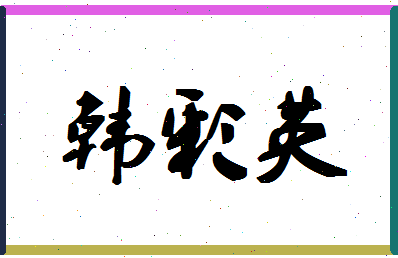 韩彩英